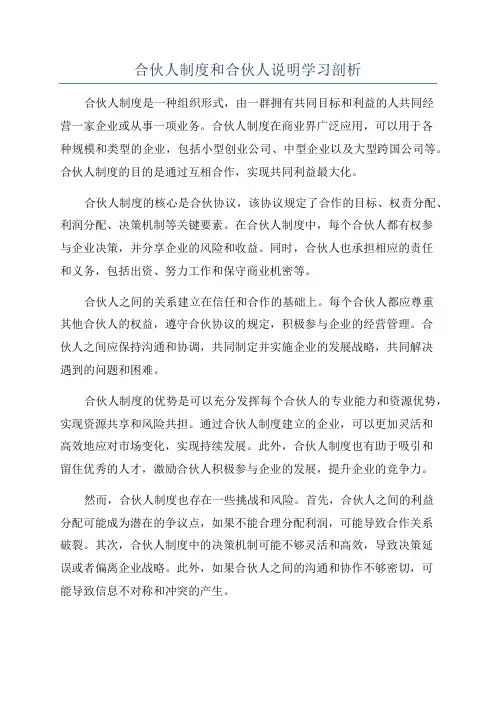 合伙人制度和合伙人说明学习剖析

合伙人制度是一种组织形式，由一群拥有共同目标和利益的人共同经营一家企业或从事一项业务。合伙人制度在商业界广泛应用，可以用于各种规模和类型的企业，包括小型创业公司、中型企业以及大型跨国公司等。合伙人制度的目的是通过互相合作，实现共同利益最大化。

合伙人制度的核心是合伙协议，该协议规定了合作的目标、权责分配、利润分配、决策机制等关键要素。在合伙人制度中，每个合伙人都有权参与企业决策，并分享企业的风险和收益。同时，合伙人也承担相应的责任和义务，包括出资、努力工作和保守商业机密等。

合伙人之间的关系建立在信任和合作的基础上。每个合伙人都应尊重其他合伙人的权益，遵守合伙协议的规定，积极参与企业的经营管理。合伙人之间应保持沟通和协调，共同制定并实施企业的发展战略，共同解决遇到的问题和困难。

合伙人制度的优势是可以充分发挥每个合伙人的专业能力和资源优势，实现资源共享和风险共担。通过合伙人制度建立的企业，可以更加灵活和高效地应对市场变化，实现持续发展。此外，合伙人制度也有助于吸引和留住优秀的人才，激励合伙人积极参与企业的发展，提升企业的竞争力。

然而，合伙人制度也存在一些挑战和风险。首先，合伙人之间的利益分配可能成为潜在的争议点，如果不能合理分配利润，可能导致合作关系破裂。其次，合伙人制度中的决策机制可能不够灵活和高效，导致决策延误或者偏离企业战略。此外，如果合伙人之间的沟通和协作不够密切，可能导致信息不对称和冲突的产生。